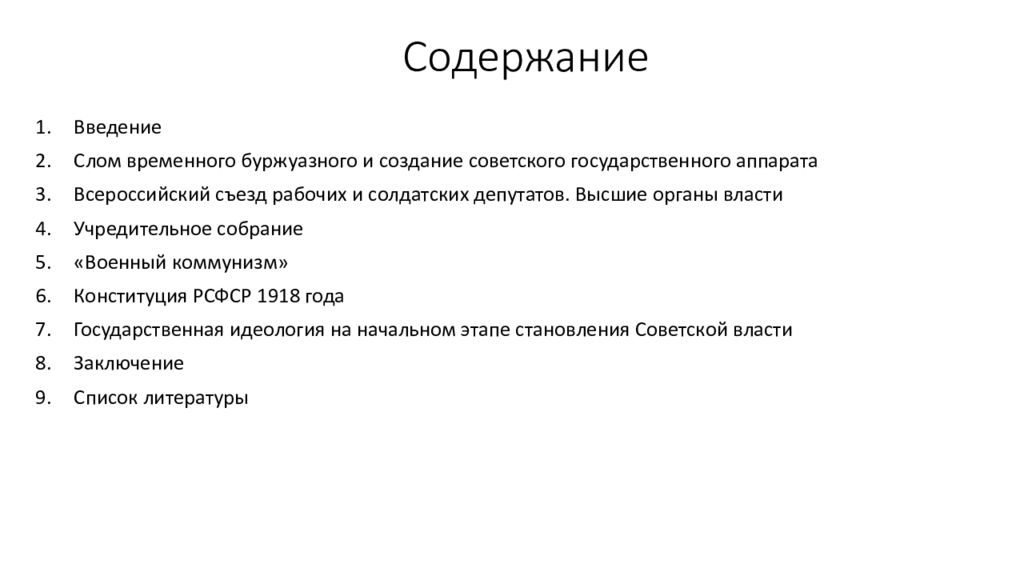 Содержание

1. Введение
2. Слом временного буржуазного и создание советского государственного аппарата
3. Всероссийский съезд рабочих и солдатских депутатов. Высшие органы власти
4. Учредительное собрание
5. «Военный коммунизм»
6. Конституция РСФСР 1918 года
7. Государственная идеология на начальном этапе становления Советской власти
8. Заключение
9. Список литературы